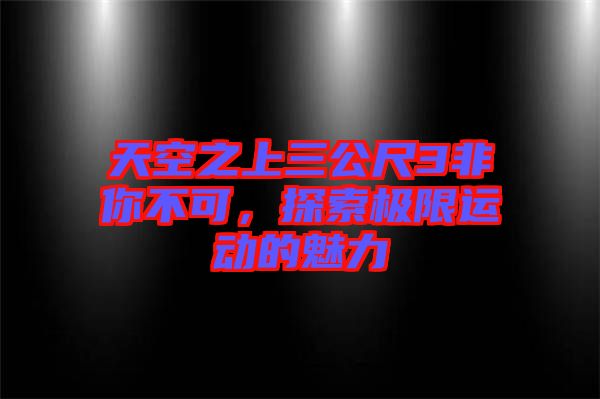 天空之上三公尺3非你不可，探索极限运动的魅力